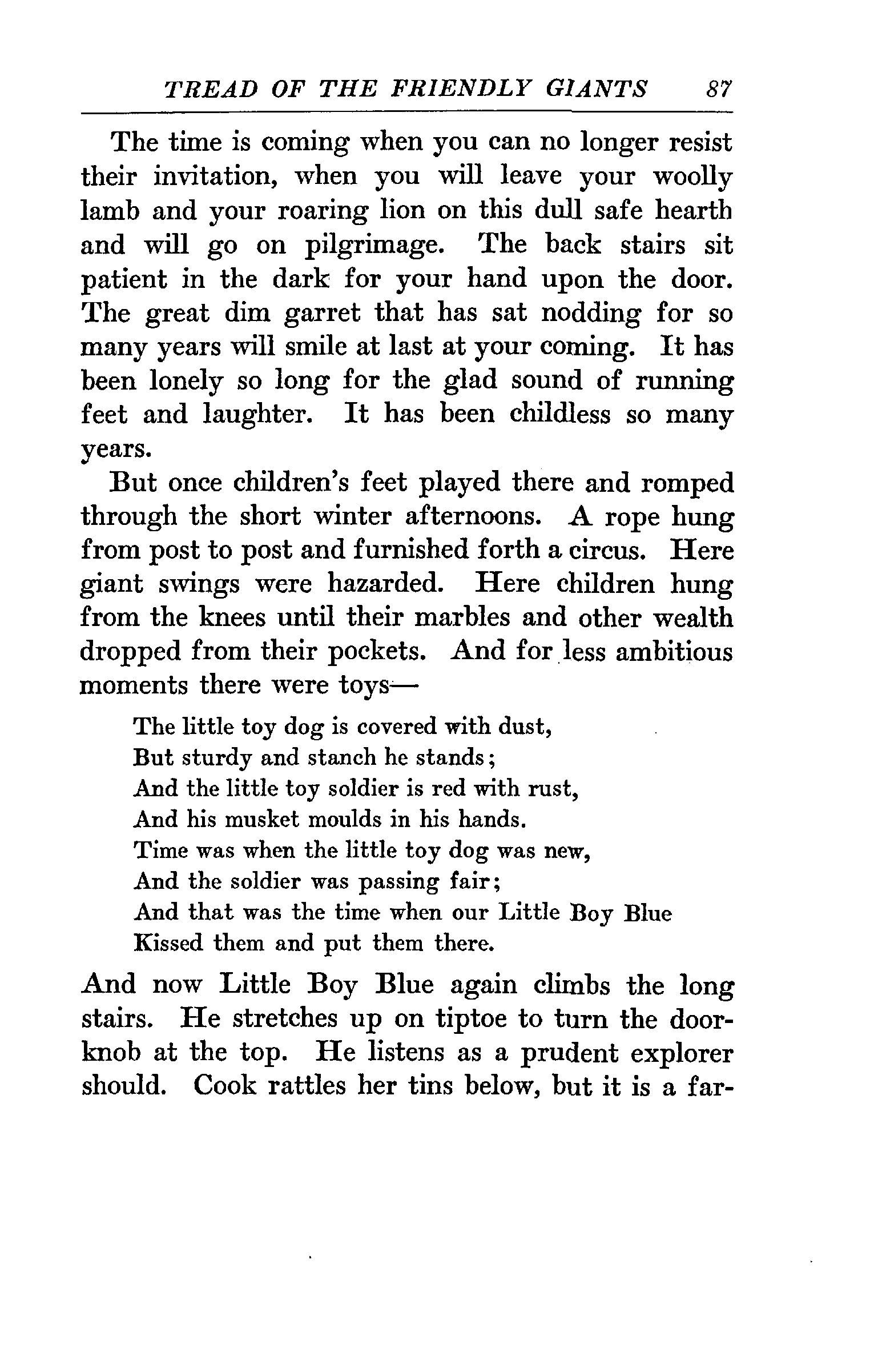 TREAD OF THE FRIENDLY GIANTS 87

The time is coming when you can no longer resist their invitation, when you will leave your woolly lamb and your roaring lion on this dull safe hearth and will go on pilgrimage. The back stairs sit patient in the dark for your hand upon the door. The great dim garret that has sat nodding for so many years will smile at last at your coming. It has been lonely so long for the glad sound of running feet and laughter. It has been childless so many years.

But once children's feet played there and romped through the short winter afternoons. A rope hung from post to post and furnished forth a circus. Here giant swings were hazarded. Here children hung from the knees until their marbles and other wealth dropped from their pockets. And for less ambitious moments there were toys—

The little toy dog is covered with dust,
But sturdy and stanch he stands;
And the little toy soldier is red with rust,
And his musket moulds in his hands.
Time was when the little toy dog was new,
And the soldier was passing fair;
And that was the time when our Little Boy Blue
Kissed them and put them there.

And now Little Boy Blue again climbs the long stairs. He stretches up on tiptoe to turn the doorknob at the top. He listens as a prudent explorer should. Cook rattles her tins below, but it is a far-